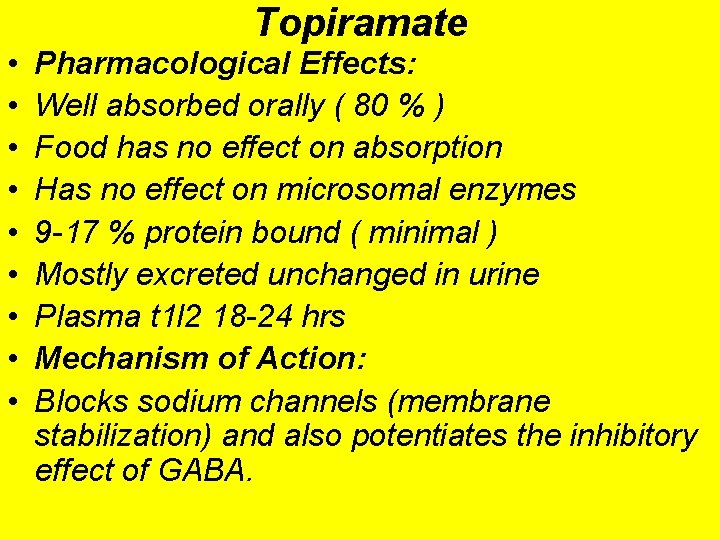 Topiramate

• Pharmacological Effects:
• Well absorbed orally ( 80 % )
• Food has no effect on absorption
• Has no effect on microsomal enzymes
• 9-17 % protein bound ( minimal )
• Mostly excreted unchanged in urine
• Plasma t1l2 18-24 hrs
• Mechanism of Action:
• Blocks sodium channels (membrane stabilization) and also potentiates the inhibitory effect of GABA.